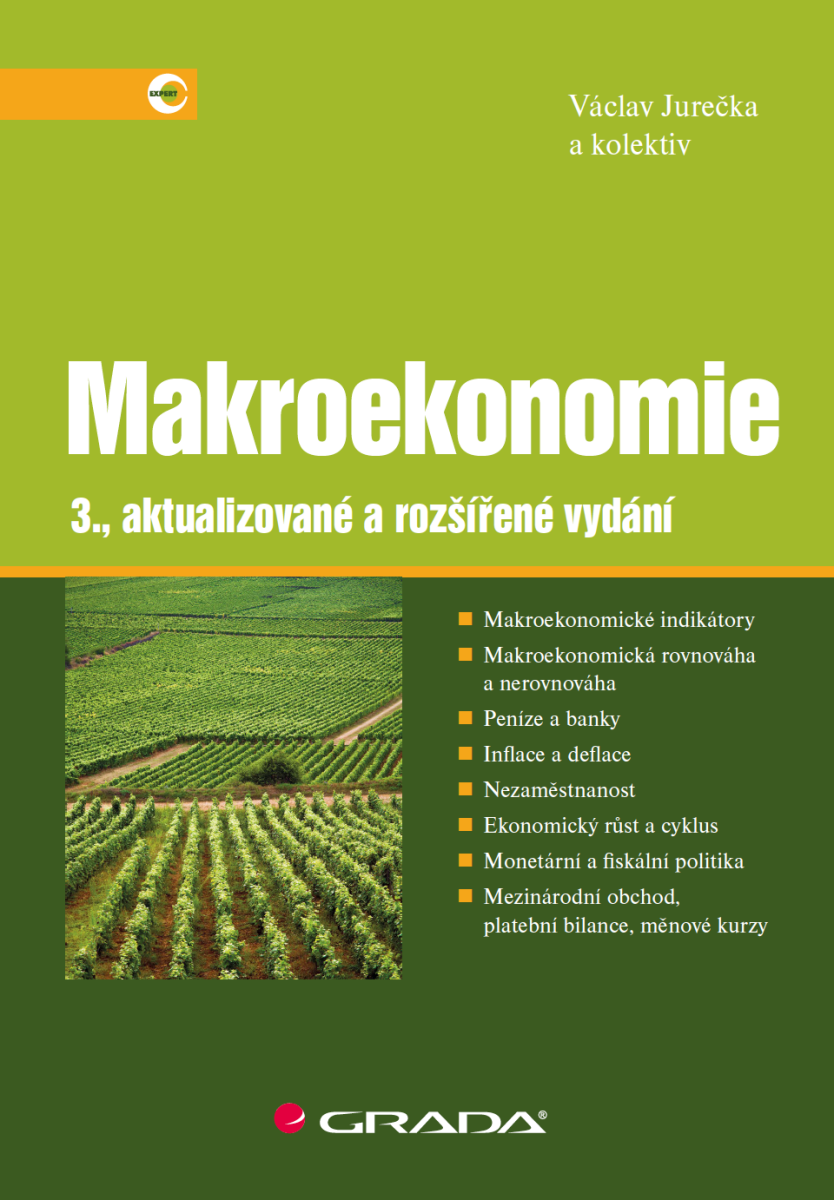 EXPERT

Václav Jurečka
a kolektiv

Makroekonomie

3., aktualizované a rozšířené vydání

• Makroekonomické indikátory
• Makroekonomická rovnováha a nerovnováha
• Peníze a banky
• Inflace a deflace
• Nezaměstnanost
• Ekonomický růst a cyklus
• Monetární a fiskální politika
• Mezinárodní obchod, platební bilance, měnové kurzy

GRADA®